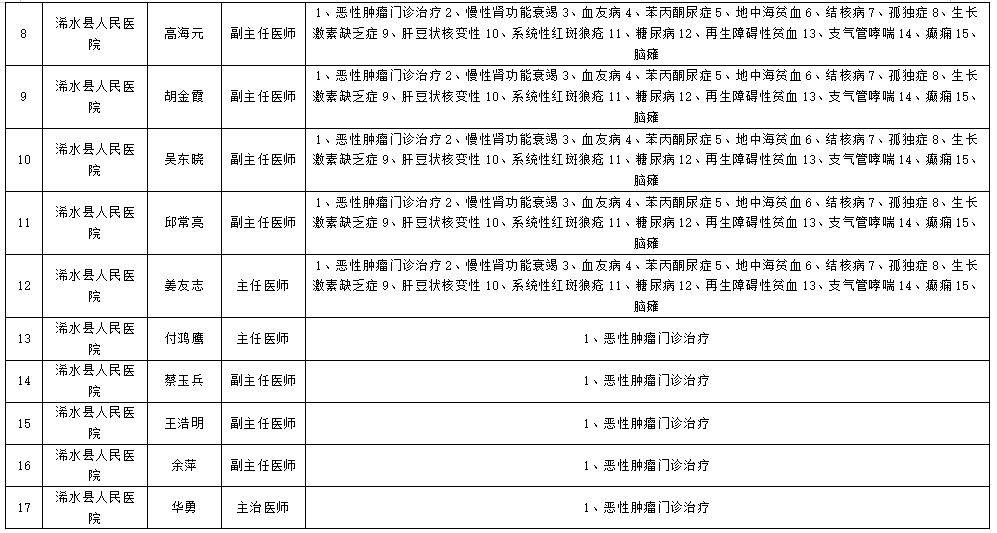 | 8 | 浠水县人民医院 | 高海元 | 副主任医师 | 1、恶性肿瘤门诊治疗 2、慢性肾功能衰竭 3、血友病 4、苯丙酮尿症 5、地中海贫血 6、结核病 7、孤独症 8、生长激素缺乏症 9、肝豆状核变性 10、系统性红斑狼疮 11、糖尿病 12、再生障碍性贫血 13、支气管哮喘 14、癫痫 15、脑瘫 |
|---|---|---|---|---|
| 9 | 浠水县人民医院 | 胡金霞 | 副主任医师 | 1、恶性肿瘤门诊治疗 2、慢性肾功能衰竭 3、血友病 4、苯丙酮尿症 5、地中海贫血 6、结核病 7、孤独症 8、生长激素缺乏症 9、肝豆状核变性 10、系统性红斑狼疮 11、糖尿病 12、再生障碍性贫血 13、支气管哮喘 14、癫痫 15、脑瘫 |
| 10 | 浠水县人民医院 | 吴东晓 | 副主任医师 | 1、恶性肿瘤门诊治疗 2、慢性肾功能衰竭 3、血友病 4、苯丙酮尿症 5、地中海贫血 6、结核病 7、孤独症 8、生长激素缺乏症 9、肝豆状核变性 10、系统性红斑狼疮 11、糖尿病 12、再生障碍性贫血 13、支气管哮喘 14、癫痫 15、脑瘫 |
| 11 | 浠水县人民医院 | 邱常亮 | 副主任医师 | 1、恶性肿瘤门诊治疗 2、慢性肾功能衰竭 3、血友病 4、苯丙酮尿症 5、地中海贫血 6、结核病 7、孤独症 8、生长激素缺乏症 9、肝豆状核变性 10、系统性红斑狼疮 11、糖尿病 12、再生障碍性贫血 13、支气管哮喘 14、癫痫 15、脑瘫 |
| 12 | 浠水县人民医院 | 姜友志 | 主任医师 | 1、恶性肿瘤门诊治疗 2、慢性肾功能衰竭 3、血友病 4、苯丙酮尿症 5、地中海贫血 6、结核病 7、孤独症 8、生长激素缺乏症 9、肝豆状核变性 10、系统性红斑狼疮 11、糖尿病 12、再生障碍性贫血 13、支气管哮喘 14、癫痫 15、脑瘫 |
| 13 | 浠水县人民医院 | 付鸿鹰 | 主任医师 | 1、恶性肿瘤门诊治疗 |
| 14 | 浠水县人民医院 | 蔡玉兵 | 副主任医师 | 1、恶性肿瘤门诊治疗 |
| 15 | 浠水县人民医院 | 王浩明 | 副主任医师 | 1、恶性肿瘤门诊治疗 |
| 16 | 浠水县人民医院 | 余萍 | 副主任医师 | 1、恶性肿瘤门诊治疗 |
| 17 | 浠水县人民医院 | 华勇 | 主治医师 | 1、恶性肿瘤门诊治疗 |